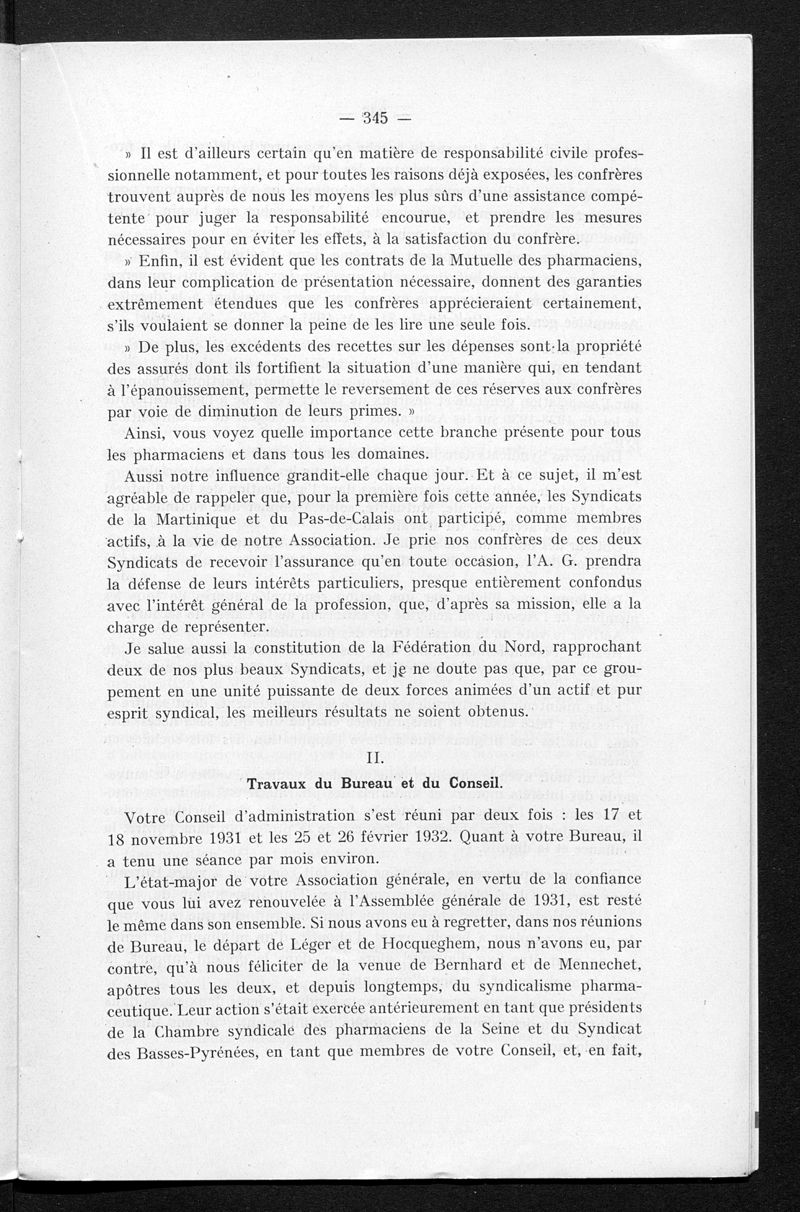 — 345 —

» Il est d'ailleurs certain qu'en matière de responsabilité civile professionnelle notamment, et pour toutes les raisons déjà exposées, les confrères trouvent auprès de nous les moyens les plus sûrs d'une assistance compétente pour juger la responsabilité encourue, et prendre les mesures nécessaires pour en éviter les effets, à la satisfaction du confrère.

» Enfin, il est évident que les contrats de la Mutuelle des pharmaciens, dans leur complication de présentation nécessaire, donnent des garanties extrêmement étendues que les confrères apprécieraient certainement, s'ils voulaient se donner la peine de les lire une seule fois.

» De plus, les excédents des recettes sur les dépenses sont la propriété des assurés dont ils fortifient la situation d'une manière qui, en tendant à l'épanouissement, permette le reversement de ces réserves aux confrères par voie de diminution de leurs primes. »

Ainsi, vous voyez quelle importance cette branche présente pour tous les pharmaciens et dans tous les domaines.

Aussi notre influence grandit-elle chaque jour. Et à ce sujet, il m'est agréable de rappeler que, pour la première fois cette année, les Syndicats de la Martinique et du Pas-de-Calais ont participé, comme membres actifs, à la vie de notre Association. Je prie nos confrères de ces deux Syndicats de recevoir l'assurance qu'en toute occasion, l'A. G. prendra la défense de leurs intérêts particuliers, presque entièrement confondus avec l'intérêt général de la profession, que, d'après sa mission, elle a la charge de représenter.

Je salue aussi la constitution de la Fédération du Nord, rapprochant deux de nos plus beaux Syndicats, et je ne doute pas que, par ce groupement en une unité puissante de deux forces animées d'un actif et pur esprit syndical, les meilleurs résultats ne soient obtenus.

II.

Travaux du Bureau et du Conseil.

Votre Conseil d'administration s'est réuni par deux fois : les 17 et 18 novembre 1931 et les 25 et 26 février 1932. Quant à votre Bureau, il a tenu une séance par mois environ.

L'état-major de votre Association générale, en vertu de la confiance que vous lui avez renouvelée à l'Assemblée générale de 1931, est resté le même dans son ensemble. Si nous avons eu à regretter, dans nos réunions de Bureau, le départ de Léger et de Hocqueghem, nous n'avons eu, par contre, qu'à nous féliciter de la venue de Bernhard et de Mennechet, apôtres tous les deux, et depuis longtemps, du syndicalisme pharmaceutique. Leur action s'était exercée antérieurement en tant que présidents de la Chambre syndicale des pharmaciens de la Seine et du Syndicat des Basses-Pyrénées, en tant que membres de votre Conseil, et, en fait,